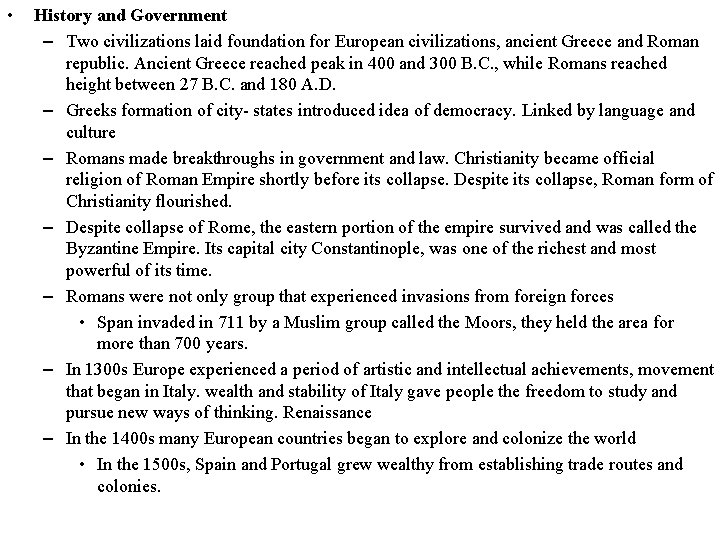 • History and Government

– Two civilizations laid foundation for European civilizations, ancient Greece and Roman republic. Ancient Greece reached peak in 400 and 300 B.C., while Romans reached height between 27 B.C. and 180 A.D.

– Greeks formation of city- states introduced idea of democracy. Linked by language and culture

– Romans made breakthroughs in government and law. Christianity became official religion of Roman Empire shortly before its collapse. Despite its collapse, Roman form of Christianity flourished.

– Despite collapse of Rome, the eastern portion of the empire survived and was called the Byzantine Empire. Its capital city Constantinople, was one of the richest and most powerful of its time.

– Romans were not only group that experienced invasions from foreign forces

• Span invaded in 711 by a Muslim group called the Moors, they held the area for more than 700 years.

– In 1300s Europe experienced a period of artistic and intellectual achievements, movement that began in Italy. wealth and stability of Italy gave people the freedom to study and pursue new ways of thinking. Renaissance

– In the 1400s many European countries began to explore and colonize the world

• In the 1500s, Spain and Portugal grew wealthy from establishing trade routes and colonies.